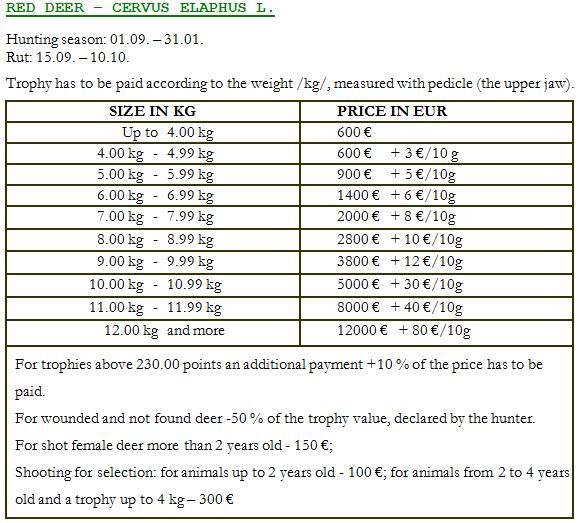 RED DEER – CERVUS ELAPHUS L.

Hunting season: 01.09. – 31.01.
Rut: 15.09. – 10.10.

Trophy has to be paid according to the weight /kg/, measured with pedicle (the upper jaw).

| SIZE IN KG | PRICE IN EUR |
|---|---|
| Up to 4.00 kg | 600 € |
| 4.00 kg - 4.99 kg | 600 € + 3 €/10 g |
| 5.00 kg - 5.99 kg | 900 € + 5 €/10g |
| 6.00 kg - 6.99 kg | 1400 € + 6 €/10g |
| 7.00 kg - 7.99 kg | 2000 € + 8 €/10g |
| 8.00 kg - 8.99 kg | 2800 € + 10 €/10g |
| 9.00 kg - 9.99 kg | 3800 € + 12 €/10g |
| 10.00 kg - 10.99 kg | 5000 € + 30 €/10g |
| 11.00 kg - 11.99 kg | 8000 € + 40 €/10g |
| 12.00 kg and more | 12000 € + 80 €/10g |

For trophies above 230.00 points an additional payment +10 % of the price has to be paid.

For wounded and not found deer -50 % of the trophy value, declared by the hunter.

For shot female deer more than 2 years old - 150 €;

Shooting for selection: for animals up to 2 years old - 100 €; for animals from 2 to 4 years old and a trophy up to 4 kg – 300 €